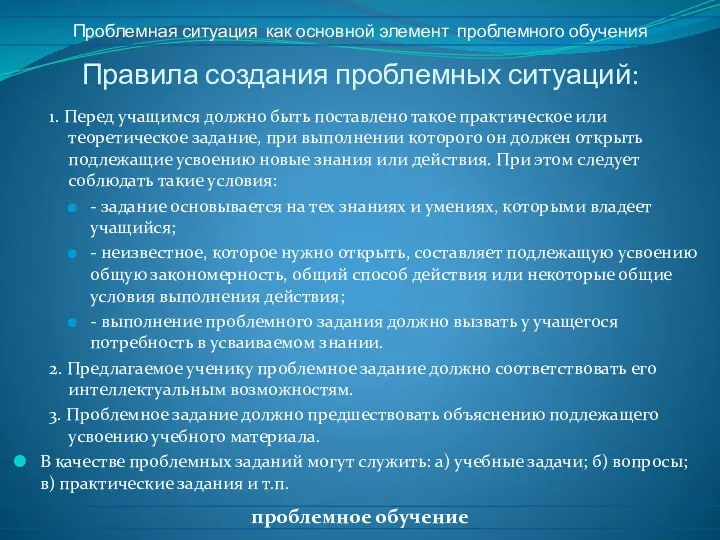 Проблемная ситуация как основной элемент проблемного обучения

Правила создания проблемных ситуаций:

1. Перед учащимся должно быть поставлено такое практическое или теоретическое задание, при выполнении которого он должен открыть подлежащие усвоению новые знания или действия. При этом следует соблюдать такие условия:

- задание основывается на тех знаниях и умениях, которыми владеет учащийся;

- неизвестное, которое нужно открыть, составляет подлежащую усвоению общую закономерность, общий способ действия или некоторые общие условия выполнения действия;

- выполнение проблемного задания должно вызвать у учащегося потребность в усваиваемом знании.

2. Предлагаемое ученику проблемное задание должно соответствовать его интеллектуальным возможностям.

3. Проблемное задание должно предшествовать объяснению подлежащего усвоению учебного материала.

В качестве проблемных заданий могут служить: а) учебные задачи; б) вопросы; в) практические задания и т.п.

проблемное обучение